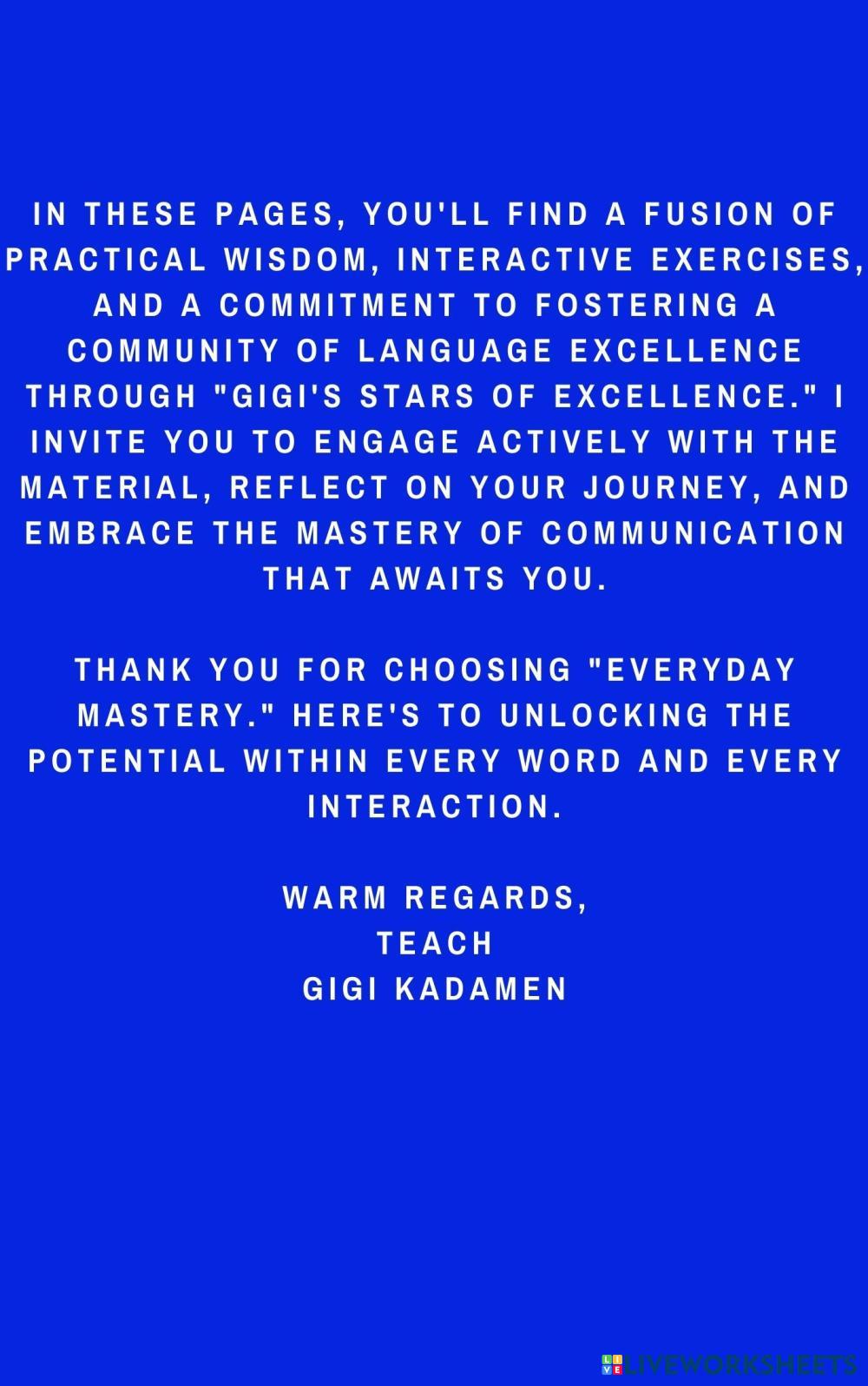 IN THESE PAGES, YOU'LL FIND A FUSION OF PRACTICAL WISDOM, INTERACTIVE EXERCISES, AND A COMMITMENT TO FOSTERING A COMMUNITY OF LANGUAGE EXCELLENCE THROUGH "GIGI'S STARS OF EXCELLENCE." I INVITE YOU TO ENGAGE ACTIVELY WITH THE MATERIAL, REFLECT ON YOUR JOURNEY, AND EMBRACE THE MASTERY OF COMMUNICATION THAT AWAITS YOU.

THANK YOU FOR CHOOSING "EVERYDAY MASTERY." HERE'S TO UNLOCKING THE POTENTIAL WITHIN EVERY WORD AND EVERY INTERACTION.

WARM REGARDS,
TEACH
GIGI KADAMEN

LIVEWORKSHEETS